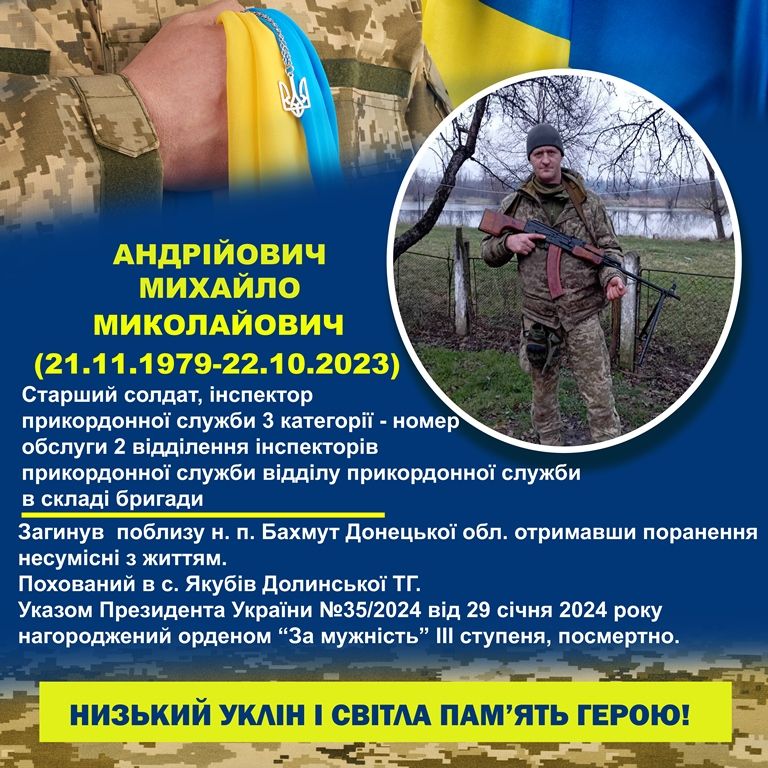 АНДРІЙОВИЧ
МИХАЙЛО
МИКОЛАЙОВИЧ
(21.11.1979-22.10.2023)

Старший солдат, інспектор прикордонної служби 3 категорії - номер обслуги 2 відділення інспекторів прикордонної служби відділу прикордонної служби в складі бригади

Загинув поблизу н. п. Бахмут Донецької обл. отримавши поранення несумісні з життям.
Похований в с. Якубів Долинської ТГ.
Указом Президента України №35/2024 від 29 січня 2024 року нагороджений орденом "За мужність" III ступеня, посмертно.

НИЗЬКИЙ УКЛІН І СВІТЛА ПАМ'ЯТЬ ГЕРОЮ!